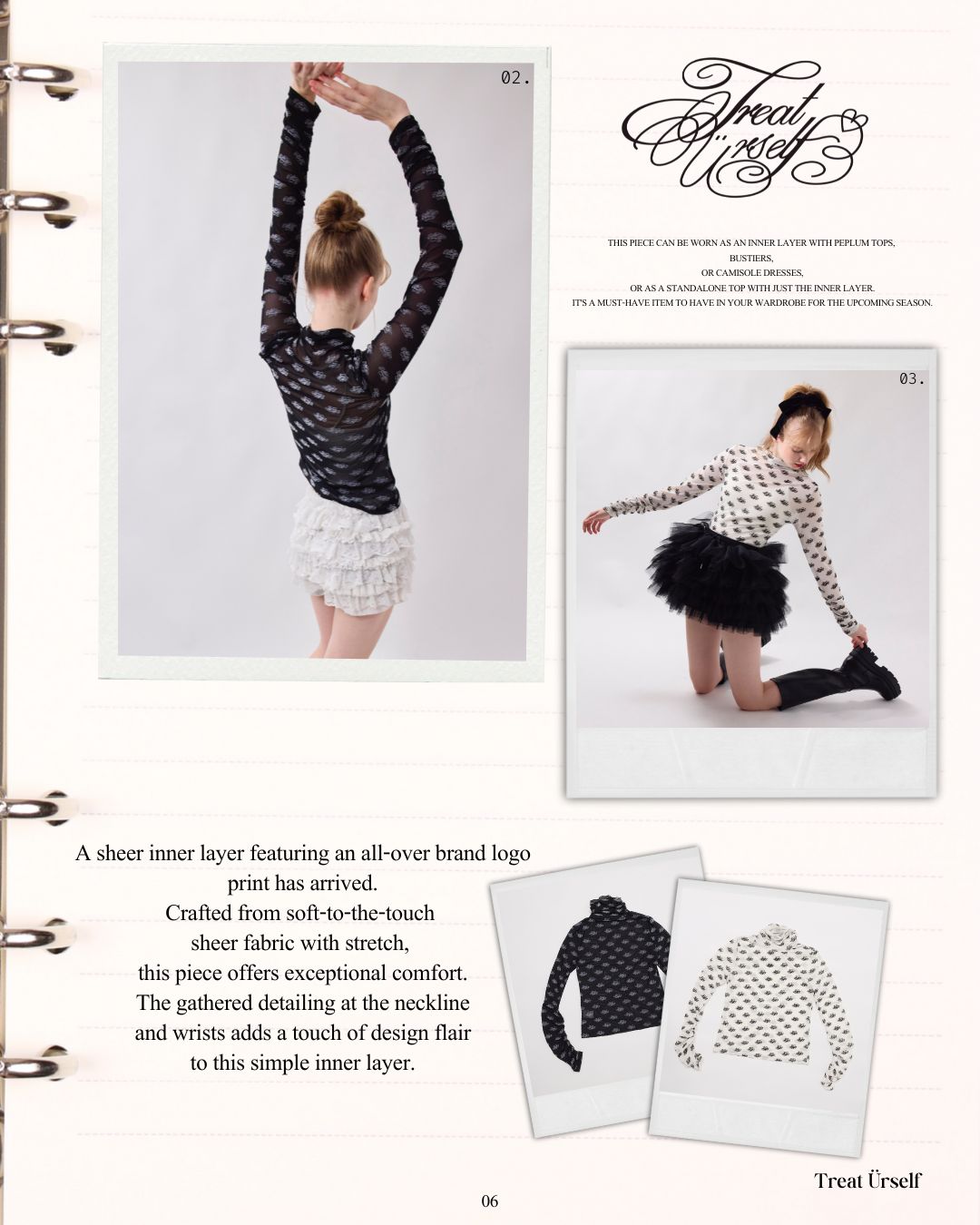 02.

Treat Ürself

THIS PIECE CAN BE WORN AS AN INNER LAYER WITH PEPLUM TOPS,
BUSTIERS,
OR CAMISOLE DRESSES,
OR AS A STANDALONE TOP WITH JUST THE INNER LAYER.
IT'S A MUST-HAVE ITEM TO HAVE IN YOUR WARDROBE FOR THE UPCOMING SEASON.

03.

A sheer inner layer featuring an all-over brand logo print has arrived.
Crafted from soft-to-the-touch sheer fabric with stretch,
this piece offers exceptional comfort.
The gathered detailing at the neckline and wrists adds a touch of design flair to this simple inner layer.

Treat Ürself

06